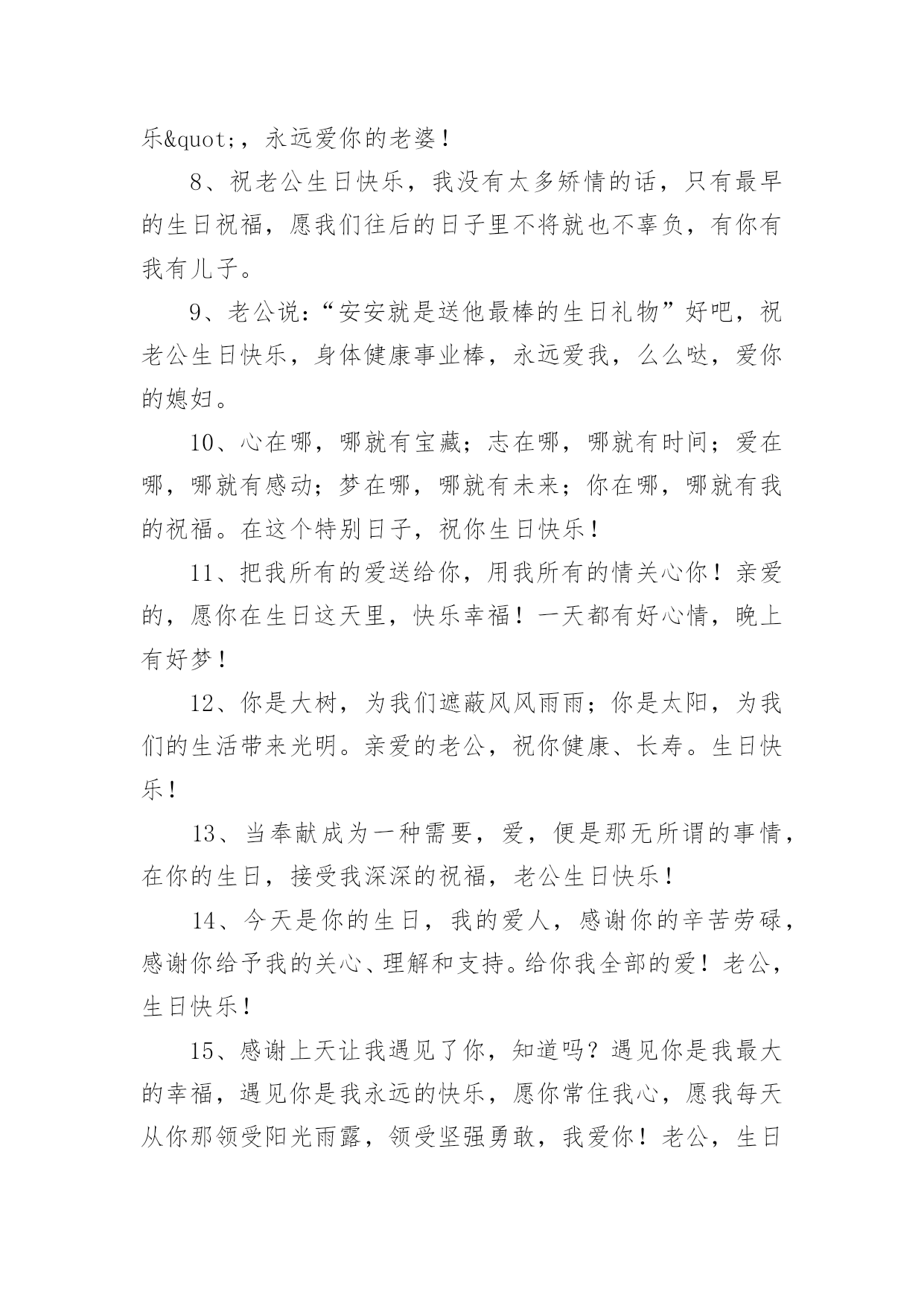 乐&quot;，永远爱你的老婆！

8、祝老公生日快乐，我没有太多矫情的话，只有最早的生日祝福，愿我们往后的日子里不将就也不辜负，有你有我有儿子。

9、老公说：“安安就是送他最棒的生日礼物”好吧，祝老公生日快乐，身体健康事业棒，永远爱我，么么哒，爱你的媳妇。

10、心在哪，哪就有宝藏；志在哪，哪就有时间；爱在哪，哪就有感动；梦在哪，哪就有未来；你在哪，哪就有我的祝福。在这个特别日子，祝你生日快乐！

11、把我所有的爱送给你，用我所有的情关心你！亲爱的，愿你在生日这天里，快乐幸福！一天都有好心情，晚上有好梦！

12、你是大树，为我们遮蔽风风雨雨；你是太阳，为我们的生活带来光明。亲爱的老公，祝你健康、长寿。生日快乐！

13、当奉献成为一种需要，爱，便是那无所谓的事情，在你的生日，接受我深深的祝福，老公生日快乐！

14、今天是你的生日，我的爱人，感谢你的辛苦劳碌，感谢你给予我的关心、理解和支持。给你我全部的爱！老公，生日快乐！

15、感谢上天让我遇见了你，知道吗？遇见你是我最大的幸福，遇见你是我永远的快乐，愿你常住我心，愿我每天从你那领受阳光雨露，领受坚强勇敢，我爱你！老公，生日